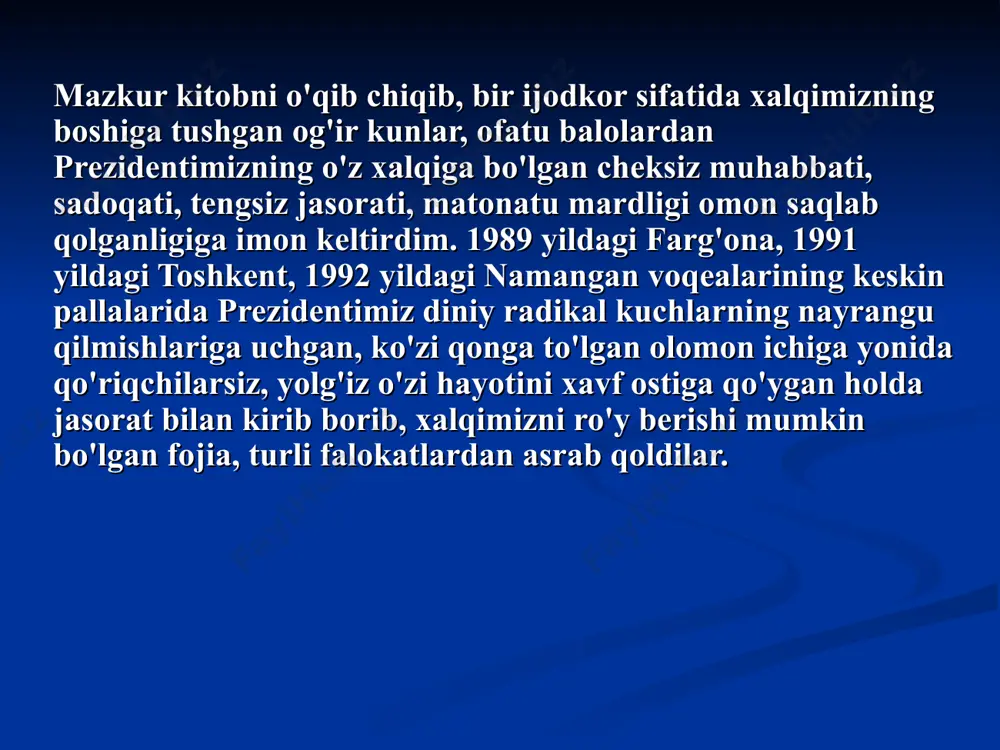 Mazkur kitobni o'qib chiqib, bir ijodkor sifatida xalqimizning boshiga tushgan og'ir kunlar, ofatu balolardan Prezidentimizning o'z xalqiga bo'lgan cheksiz muhabbati, sadoqati, tengsiz jasorati, matonatu mardligi omon saqlab qolganligiga imon keltirdim. 1989 yildagi Farg'ona, 1991 yildagi Toshkent, 1992 yildagi Namangan voqealarining keskin pallalarida Prezidentimiz diniy radikal kuchlarning nayrangu qilmishlariga uchgan, ko'zi qonga to'lgan olomon ichiga yonida qo'riqchilarsiz, yolg'iz o'zi hayotini xavf ostiga qo'ygan holda jasorat bilan kirib borib, xalqimizni ro'y berishi mumkin bo'lgan fojia, turli falokatlardan asrab qoldilar.